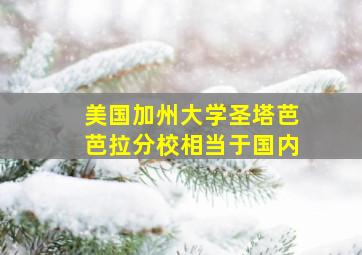 美国加州大学圣塔芭芭拉分校相当于国内